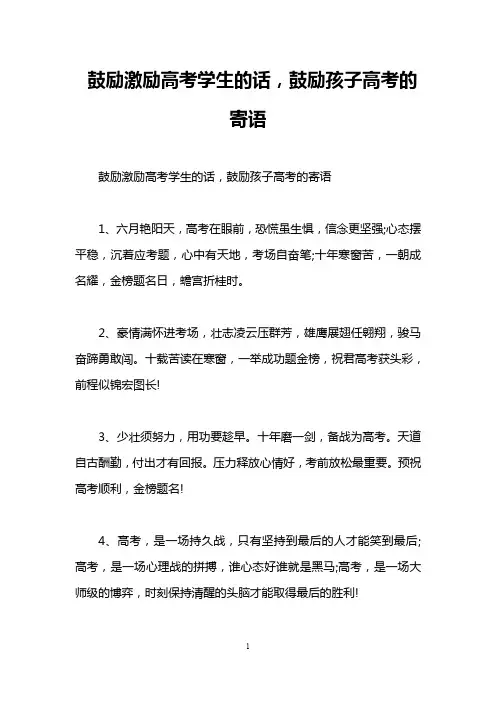 鼓励激励高考学生的话，鼓励孩子高考的寄语

鼓励激励高考学生的话，鼓励孩子高考的寄语

1、六月艳阳天，高考在眼前，恐慌虽生惧，信念更坚强;心态摆平稳，沉着应考题，心中有天地，考场自奋笔;十年寒窗苦，一朝成名耀，金榜题名日，蟾宫折桂时。

2、豪情满怀进考场，壮志凌云压群芳，雄鹰展翅任翱翔，骏马奋蹄勇敢闯。十载苦读在寒窗，一举成功题金榜，祝君高考获头彩，前程似锦宏图长!

3、少壮须努力，用功要趁早。十年磨一剑，备战为高考。天道自古酬勤，付出才有回报。压力释放心情好，考前放松最重要。预祝高考顺利，金榜题名!

4、高考，是一场持久战，只有坚持到最后的人才能笑到最后;高考，是一场心理战的拼搏，谁心态好谁就是黑马;高考，是一场大师级的博弈，时刻保持清醒的头脑才能取得最后的胜利!

1